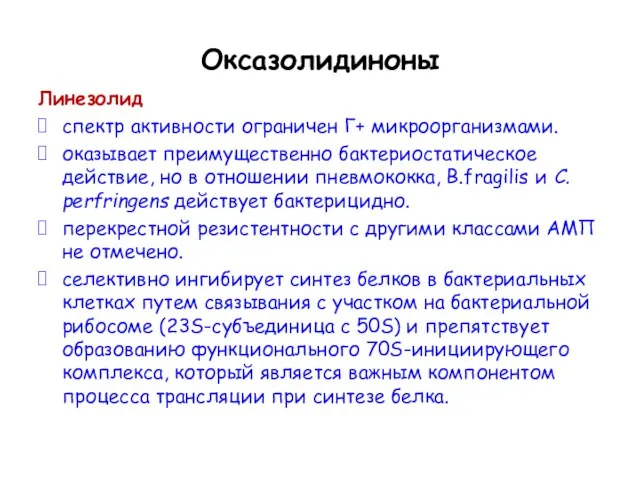 Оксазолидиноны

Линезолид

спектр активности ограничен Г+ микроорганизмами.

оказывает преимущественно бактериостатическое действие, но в отношении пневмококка, B.fragilis и C. perfringens действует бактерицидно.

перекрестной резистентности с другими классами АМП не отмечено.

селективно ингибирует синтез белков в бактериальных клетках путем связывания с участком на бактериальной рибосоме (23S-субъединица с 50S) и препятствует образованию функционального 70S-инициирующего комплекса, который является важным компонентом процесса трансляции при синтезе белка.